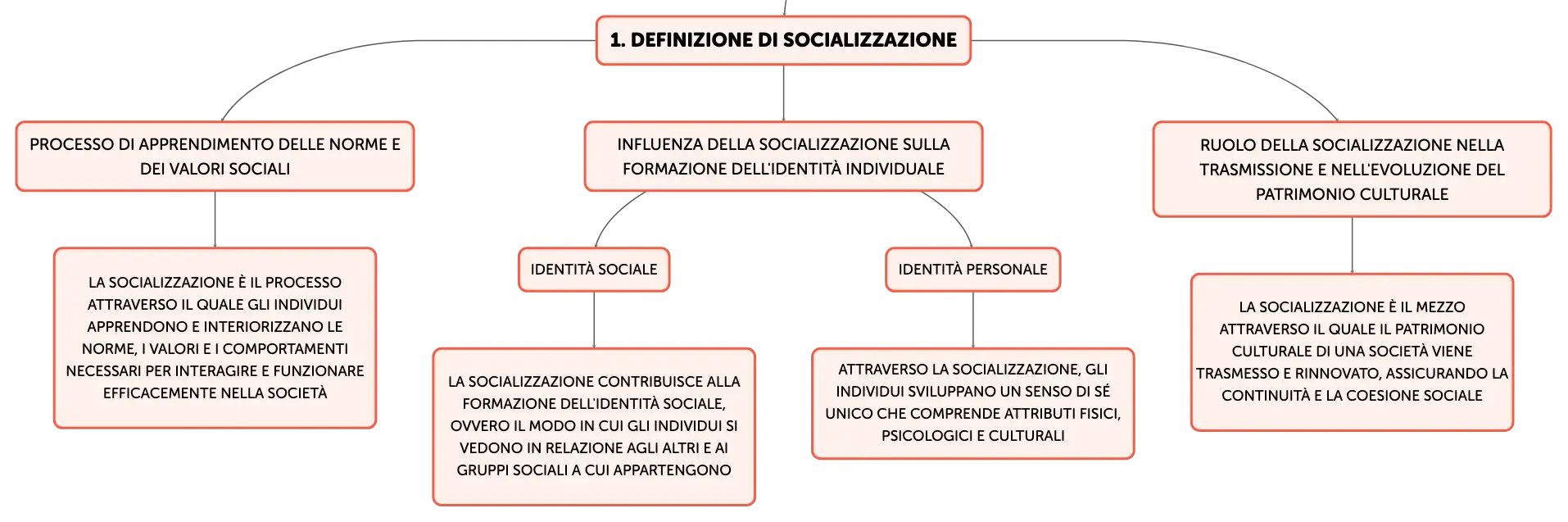 1. DEFINIZIONE DI SOCIALIZZAZIONE

PROCESSO DI APPRENDIMENTO DELLE NORME E DEI VALORI SOCIALI

LA SOCIALIZZAZIONE È IL PROCESSO ATTRAVERSO IL QUALE GLI INDIVIDUI APPRENDONO E INTERIORIZZANO LE NORME, I VALORI E I COMPORTAMENTI NECESSARI PER INTERAGIRE E FUNZIONARE EFFICACEMENTE NELLA SOCIETÀ

INFLUENZA DELLA SOCIALIZZAZIONE SULLA FORMAZIONE DELL'IDENTITÀ INDIVIDUALE

IDENTITÀ SOCIALE

LA SOCIALIZZAZIONE CONTRIBUISCE ALLA FORMAZIONE DELL'IDENTITÀ SOCIALE, OVVERO IL MODO IN CUI GLI INDIVIDUI SI VEDONO IN RELAZIONE AGLI ALTRI E AI GRUPPI SOCIALI A CUI APPARTENGONO

IDENTITÀ PERSONALE

ATTRAVERSO LA SOCIALIZZAZIONE, GLI INDIVIDUI SVILUPPANO UN SENSO DI SÉ UNICO CHE COMPRENDE ATTRIBUTI FISICI, PSICOLOGICI E CULTURALI

RUOLO DELLA SOCIALIZZAZIONE NELLA TRASMISSIONE E NELL'EVOLUZIONE DEL PATRIMONIO CULTURALE

LA SOCIALIZZAZIONE È IL MEZZO ATTRAVERSO IL QUALE IL PATRIMONIO CULTURALE DI UNA SOCIETÀ VIENE TRASMESSO E RINNOVATO, ASSICURANDO LA CONTINUITÀ E LA COESIONE SOCIALE